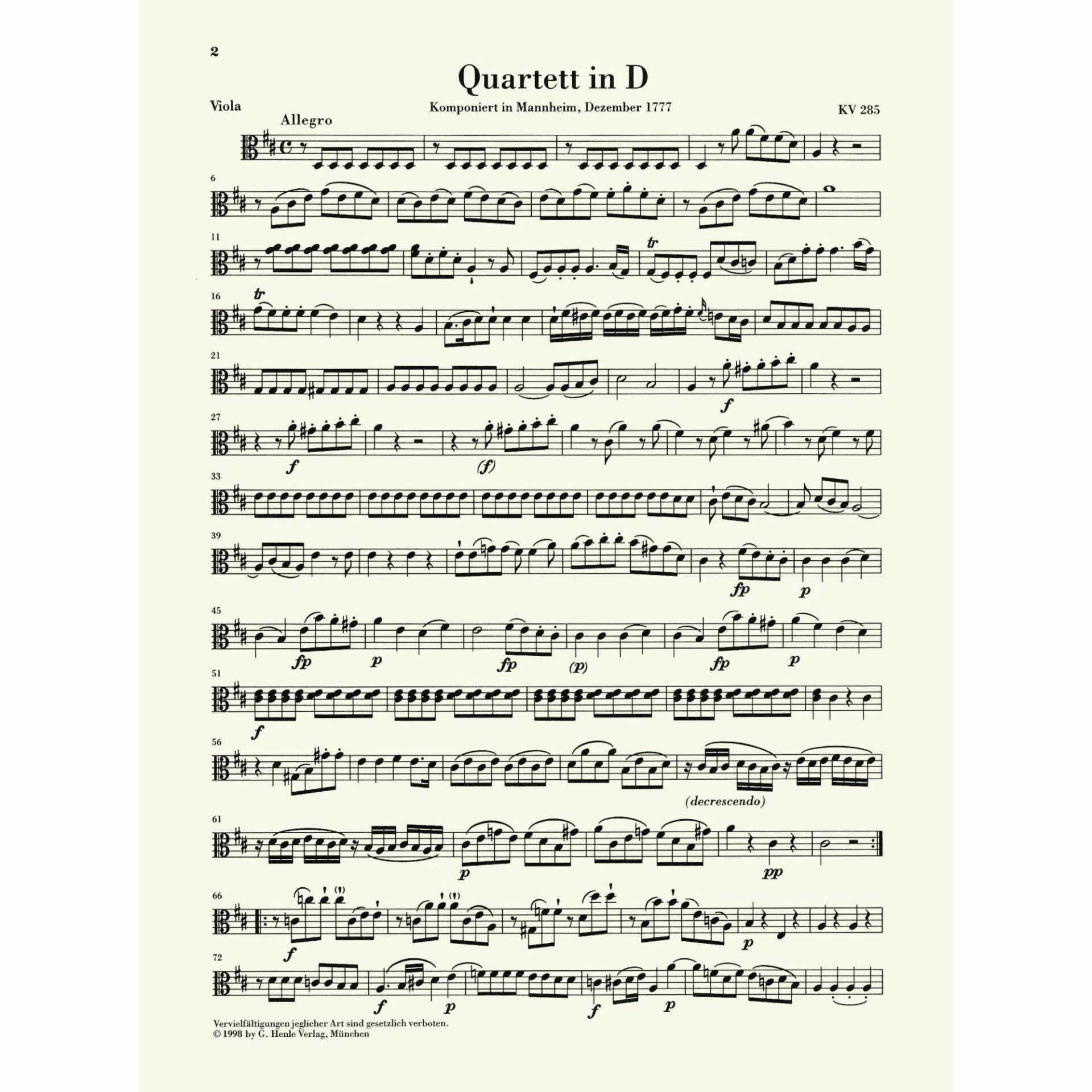 2

Quartett in D

Viola

Komponiert in Mannheim, Dezember 1777

KV 285

Allegro

6

11

tr

16

tr

21

f

27

f

(f)

33

39

fp

p

45

fp

p

fp

(p)

fp

p

51

f

56

(decrescendo)

61

p

pp

66

f

p

72

f

p

f

p

Vervielfältigungen jeglicher Art sind gesetzlich verboten.
© 1998 by G. Henle Verlag, München